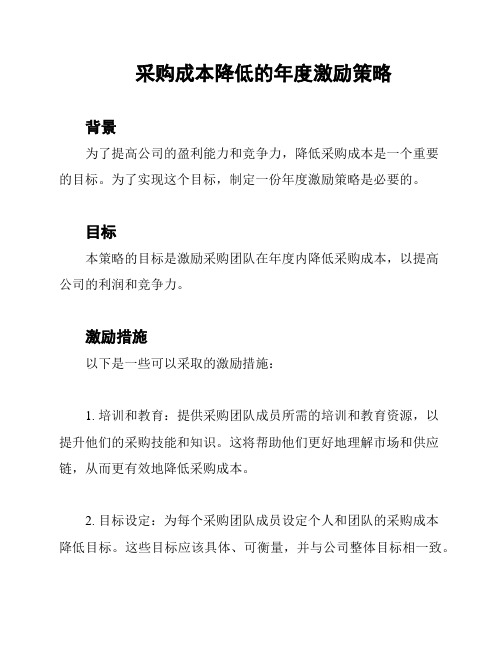 采购成本降低的年度激励策略

背景

为了提高公司的盈利能力和竞争力，降低采购成本是一个重要的目标。为了实现这个目标，制定一份年度激励策略是必要的。

目标

本策略的目标是激励采购团队在年度内降低采购成本，以提高公司的利润和竞争力。

激励措施

以下是一些可以采取的激励措施：

1. 培训和教育：提供采购团队成员所需的培训和教育资源，以提升他们的采购技能和知识。这将帮助他们更好地理解市场和供应链，从而更有效地降低采购成本。

2. 目标设定：为每个采购团队成员设定个人和团队的采购成本降低目标。这些目标应该具体、可衡量，并与公司整体目标相一致。